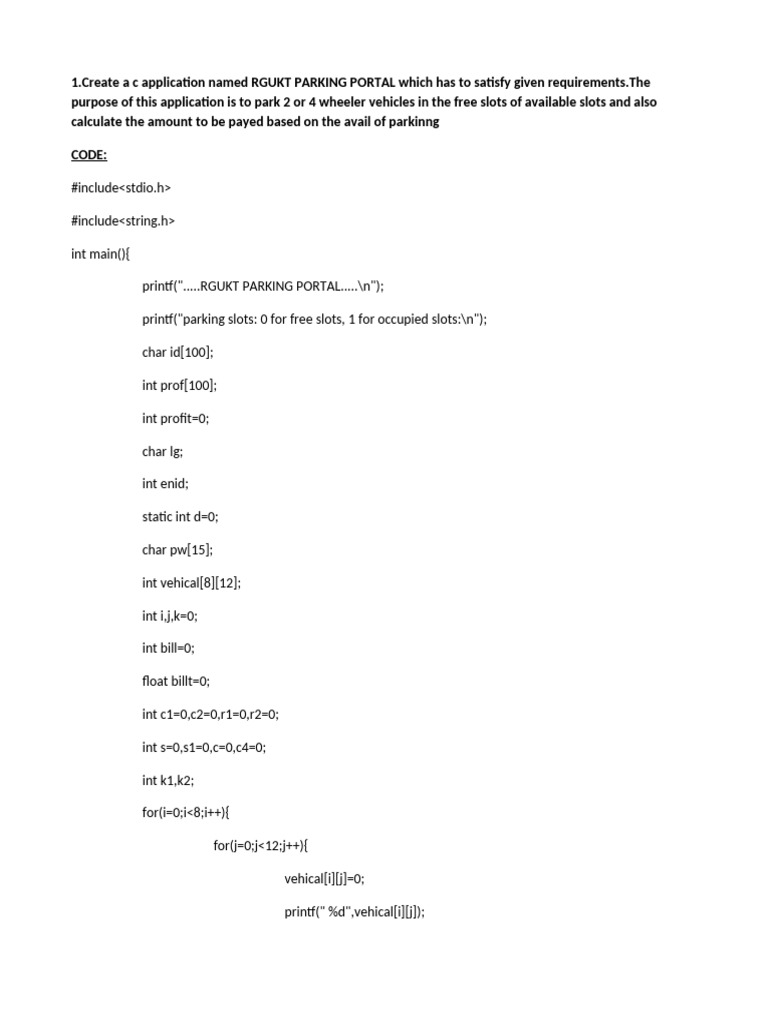 1.Create a c application named RGUKT PARKING PORTAL which has to satisfy given requirements.The purpose of this application is to park 2 or 4 wheeler vehicles in the free slots of available slots and also calculate the amount to be payed based on the avail of parkinng

CODE:

#include<stdio.h>

#include<string.h>

int main(){

printf(".....RGUKT PARKING PORTAL.....\n");

printf("parking slots: 0 for free slots, 1 for occupied slots:\n");

char id[100];

int prof[100];

int profit=0;

char lg;

int enid;

static int d=0;

char pw[15];

int vehical[8][12];

int i,j,k=0;

int bill=0;

float billt=0;

int c1=0,c2=0,r1=0,r2=0;

int s=0,s1=0,c=0,c4=0;

int k1,k2;

for(i=0;i<8;i++){

for(j=0;j<12;j++){

vehical[i][j]=0;

printf(" %d",vehical[i][j]);